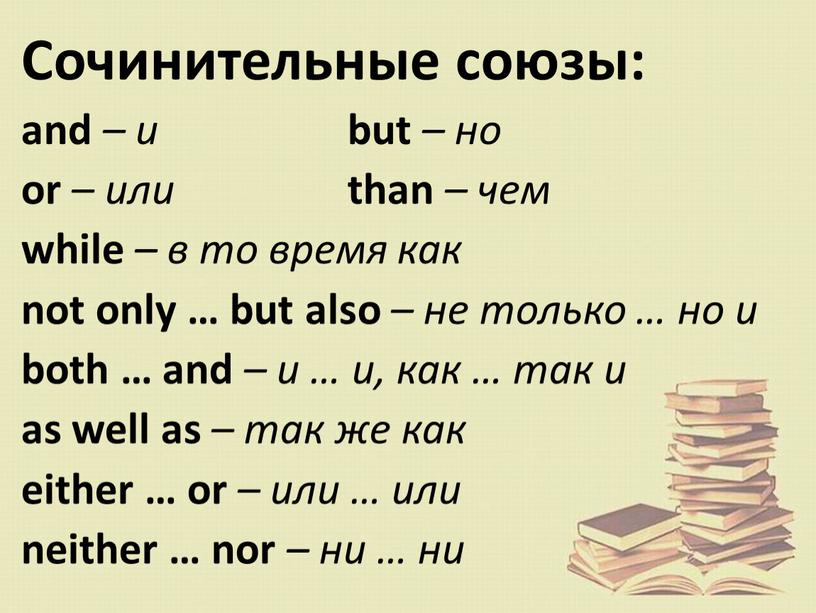 Сочинительные союзы:

and – и
but – но
or – или
than – чем
while – в то время как
not only … but also – не только … но и
both … and – и … и, как … так и
as well as – так же как
either … or – или … или
neither … nor – ни … ни